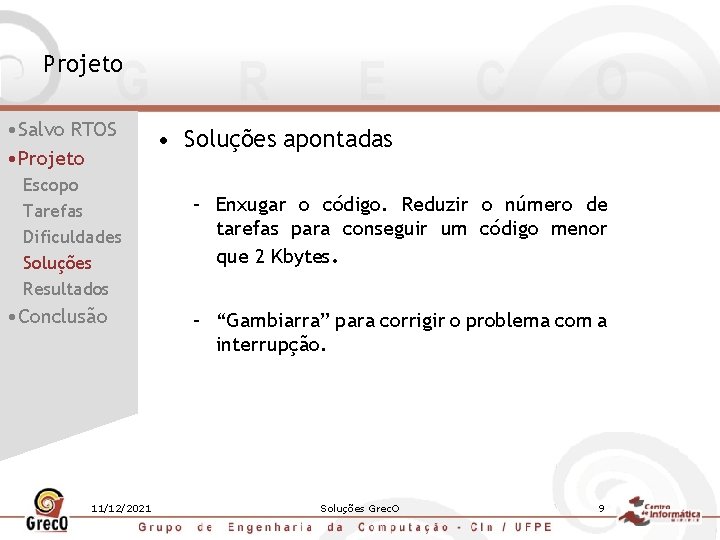 Projeto

G R E C O

•Salvo RTOS
•Projeto
Escopo
Tarefas
Dificuldades
Soluções
Resultados
•Conclusão

• Soluções apontadas

– Enxugar o código. Reduzir o número de tarefas para conseguir um código menor que 2 Kbytes.

– “Gambiarra” para corrigir o problema com a interrupção.

GrecO

11/12/2021

Soluções GrecO

9

Centro de Informática

Grupo de Engenharia da Computação - CIn / UFPE